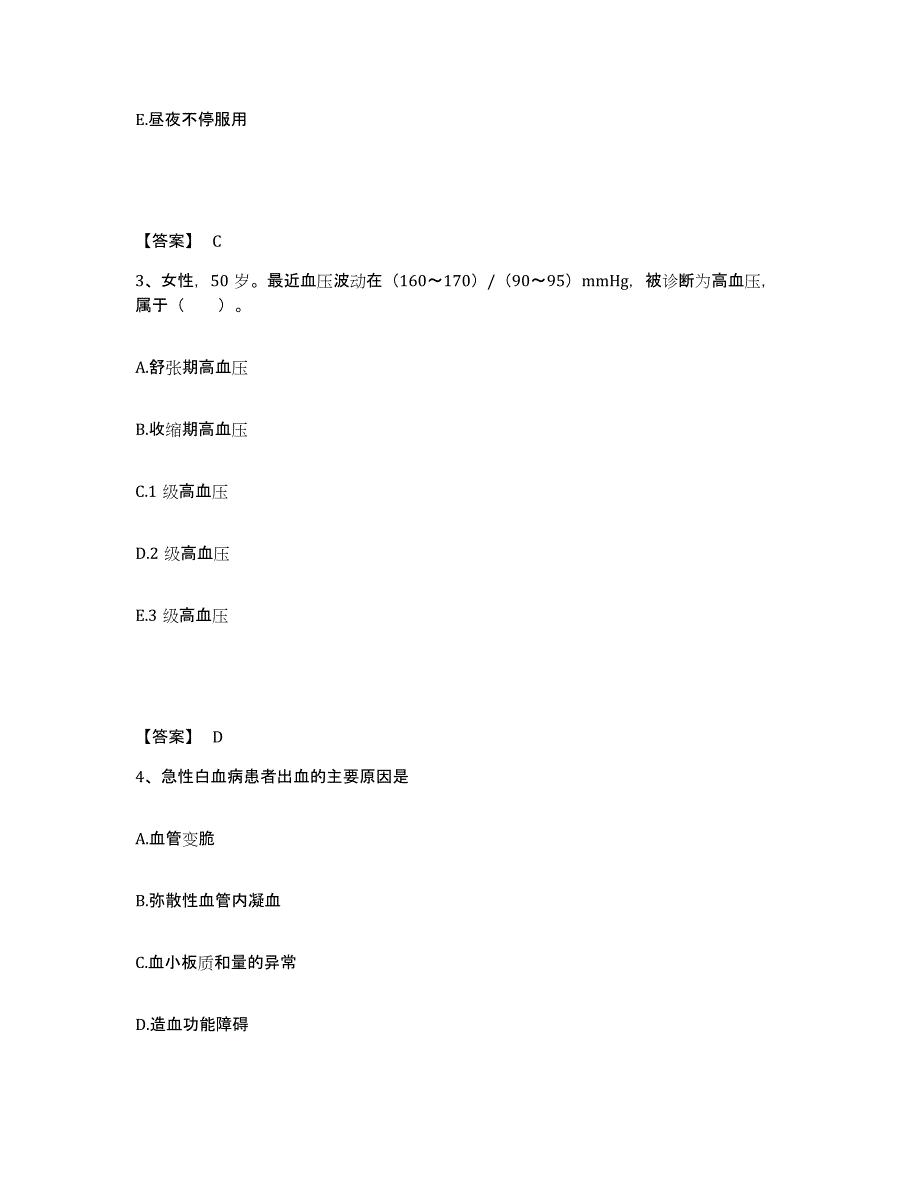 E.昼夜不停服用

【答案】 C

3、女性，50 岁。最近血压波动在（160～170）/（90～95）mmHg，被诊断为高血压，属于（　　）。

A.舒张期高血压

B.收缩期高血压

C.1 级高血压

D.2 级高血压

E.3 级高血压

【答案】 D

4、急性白血病患者出血的主要原因是

A.血管变脆

B.弥散性血管内凝血

C.血小板质和量的异常

D.造血功能障碍